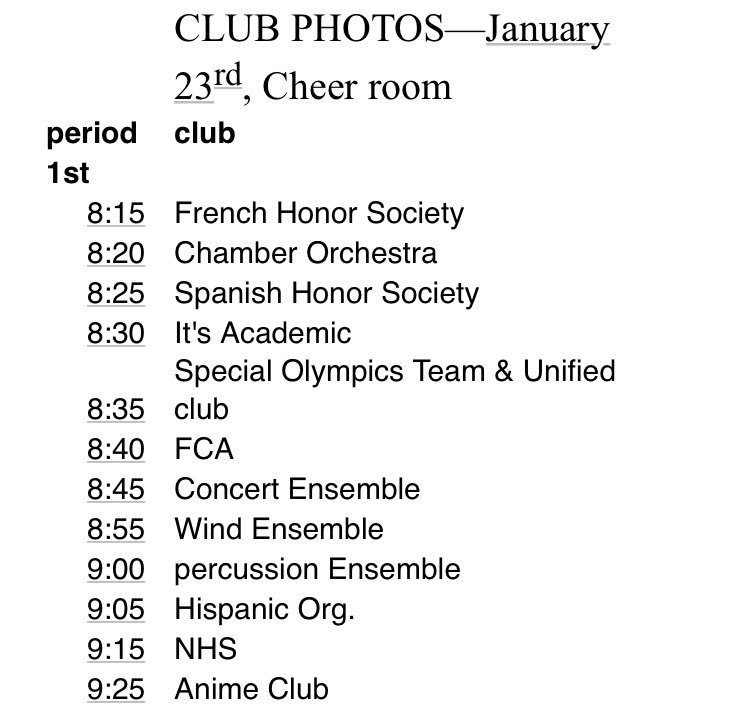 CLUB PHOTOS—January 23rd, Cheer room

| period | club |
|---|---|
| 1st | |
| 8:15 | French Honor Society |
| 8:20 | Chamber Orchestra |
| 8:25 | Spanish Honor Society |
| 8:30 | It's Academic |
| 8:35 | Special Olympics Team & Unified club |
| 8:40 | FCA |
| 8:45 | Concert Ensemble |
| 8:55 | Wind Ensemble |
| 9:00 | percussion Ensemble |
| 9:05 | Hispanic Org. |
| 9:15 | NHS |
| 9:25 | Anime Club |